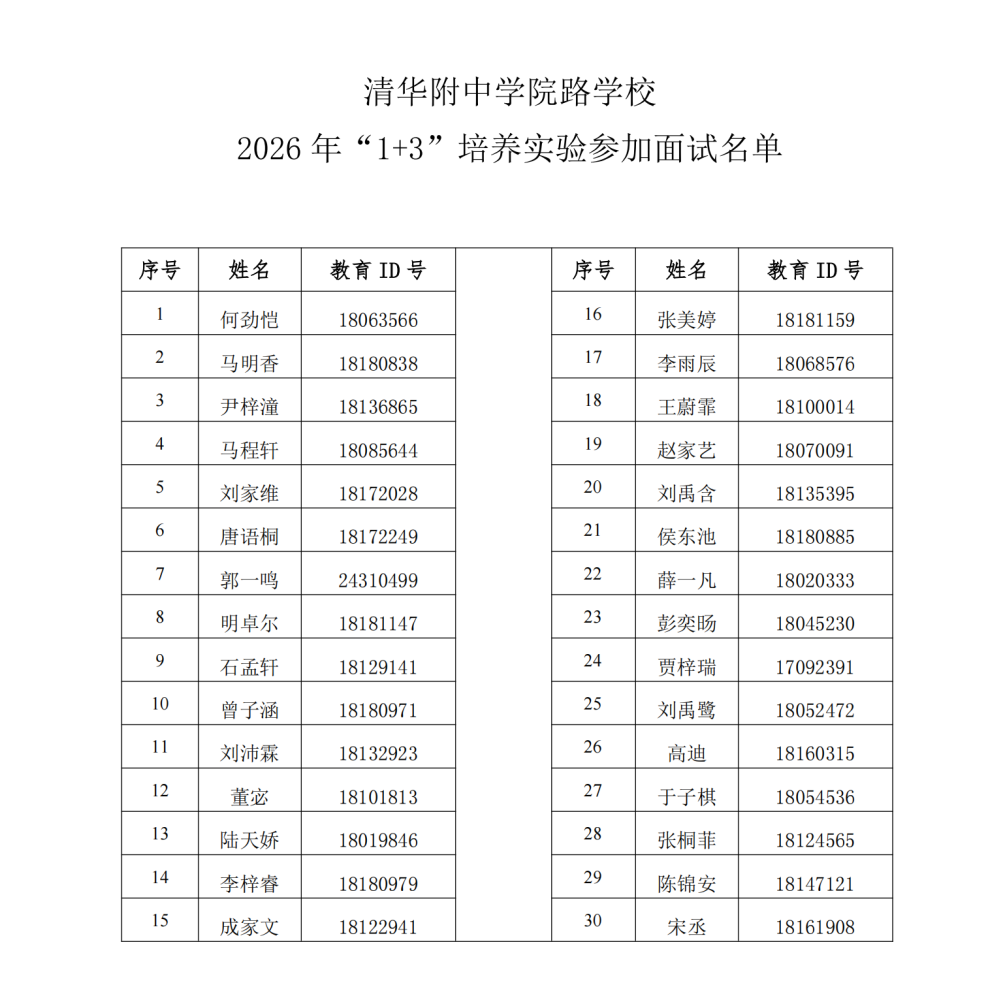 清华附中学院路学校
2026年“1+3”培养实验参加面试名单

| 序号 | 姓名 | 教育ID号 |
|---|---|---|
| 1 | 何劲恺 | 18063566 |
| 2 | 马明香 | 18180838 |
| 3 | 尹梓潼 | 18136865 |
| 4 | 马程轩 | 18085644 |
| 5 | 刘家维 | 18172028 |
| 6 | 唐语桐 | 18172249 |
| 7 | 郭一鸣 | 24310499 |
| 8 | 明卓尔 | 18181147 |
| 9 | 石孟轩 | 18129141 |
| 10 | 曾子涵 | 18180971 |
| 11 | 刘沛霖 | 18132923 |
| 12 | 董宓 | 18101813 |
| 13 | 陆天娇 | 18019846 |
| 14 | 李梓睿 | 18180979 |
| 15 | 成家文 | 18122941 |

| 序号 | 姓名 | 教育ID号 |
|---|---|---|
| 16 | 张美婷 | 18181159 |
| 17 | 李雨辰 | 18068576 |
| 18 | 王蔚霏 | 18100014 |
| 19 | 赵家艺 | 18070091 |
| 20 | 刘禹含 | 18135395 |
| 21 | 侯东池 | 18180885 |
| 22 | 薛一凡 | 18020333 |
| 23 | 彭奕旸 | 18045230 |
| 24 | 贾梓瑞 | 17092391 |
| 25 | 刘禹鹭 | 18052472 |
| 26 | 高迪 | 18160315 |
| 27 | 于子棋 | 18054536 |
| 28 | 张桐菲 | 18124565 |
| 29 | 陈锦安 | 18147121 |
| 30 | 宋丞 | 18161908 |